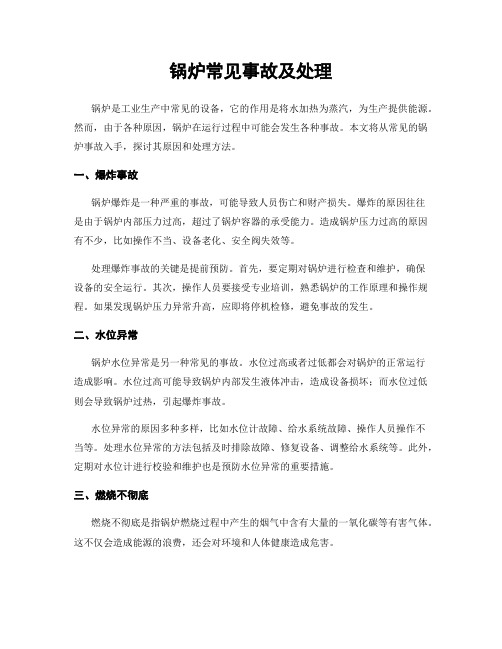 锅炉常见事故及处理

锅炉是工业生产中常见的设备，它的作用是将水加热为蒸汽，为生产提供能源。然而，由于各种原因，锅炉在运行过程中可能会发生各种事故。本文将从常见的锅炉事故入手，探讨其原因和处理方法。

一、爆炸事故

锅炉爆炸是一种严重的事故，可能导致人员伤亡和财产损失。爆炸的原因往往是由于锅炉内部压力过高，超过了锅炉容器的承受能力。造成锅炉压力过高的原因有不少，比如操作不当、设备老化、安全阀失效等。

处理爆炸事故的关键是提前预防。首先，要定期对锅炉进行检查和维护，确保设备的安全运行。其次，操作人员要接受专业培训，熟悉锅炉的工作原理和操作规程。如果发现锅炉压力异常升高，应即将停机检修，避免事故的发生。

二、水位异常

锅炉水位异常是另一种常见的事故。水位过高或者过低都会对锅炉的正常运行造成影响。水位过高可能导致锅炉内部发生液体冲击，造成设备损坏；而水位过低则会导致锅炉过热，引起爆炸事故。

水位异常的原因多种多样，比如水位计故障、给水系统故障、操作人员操作不当等。处理水位异常的方法包括及时排除故障、修复设备、调整给水系统等。此外，定期对水位计进行校验和维护也是预防水位异常的重要措施。

三、燃烧不彻底

燃烧不彻底是指锅炉燃烧过程中产生的烟气中含有大量的一氧化碳等有害气体。这不仅会造成能源的浪费，还会对环境和人体健康造成危害。